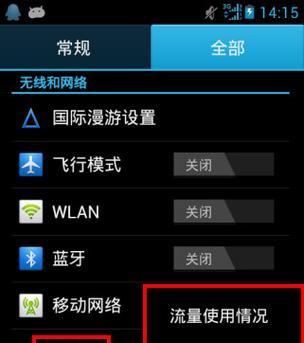 3G 14:15

常规

全部

无线和网络

国际漫游设置

飞行模式

关闭

WLAN

关闭

蓝牙

关闭

移动网络

流量使用情况